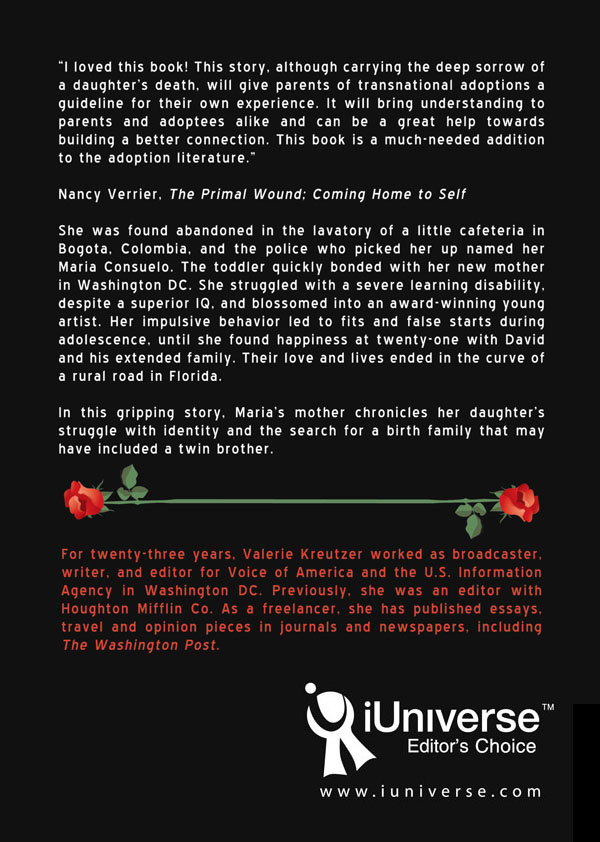 "I loved this book! This story, although carrying the deep sorrow of a daughter's death, will give parents of transnational adoptions a guideline for their own experience. It will bring understanding to parents and adoptees alike and can be a great help towards building a better connection. This book is a much-needed addition to the adoption literature."

Nancy Verrier, The Primal Wound; Coming Home to Self

She was found abandoned in the lavatory of a little cafeteria in Bogota, Colombia, and the police who picked her up named her Maria Consuelo. The toddler quickly bonded with her new mother in Washington DC. She struggled with a severe learning disability, despite a superior IQ, and blossomed into an award-winning young artist. Her impulsive behavior led to fits and false starts during adolescence, until she found happiness at twenty-one with David and his extended family. Their love and lives ended in the curve of a rural road in Florida.

In this gripping story, Maria's mother chronicles her daughter's struggle with identity and the search for a birth family that may have included a twin brother.

For twenty-three years, Valerie Kreutzer worked as broadcaster, writer, and editor for Voice of America and the U.S. Information Agency in Washington DC. Previously, she was an editor with Houghton Mifflin Co. As a freelancer, she has published essays, travel and opinion pieces in journals and newspapers, including The Washington Post.

iUniverse™
Editor's Choice

www.iuniverse.com